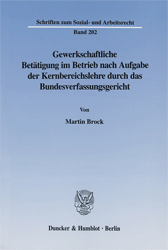 Schriften zum Sozial- und Arbeitsrecht
Band 202

Gewerkschaftliche Betätigung im Betrieb nach Aufgabe der Kernbereichslehre durch das Bundesverfassungsgericht

Von

Martin Brock

Duncker & Humblot · Berlin